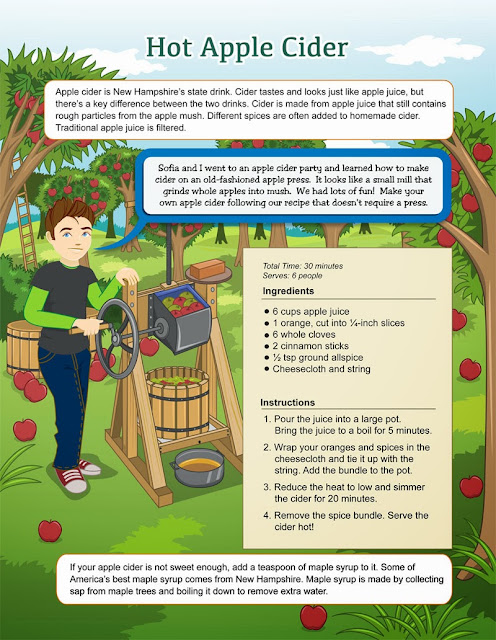 Hot Apple Cider

Apple cider is New Hampshire's state drink. Cider tastes and looks just like apple juice, but there's a key difference between the two drinks. Cider is made from apple juice that still contains rough particles from the apple mush. Different spices are often added to homemade cider. Traditional apple juice is filtered.

Sofia and I went to an apple cider party and learned how to make cider on an old-fashioned apple press. It looks like a small mill that grinds whole apples into mush. We had lots of fun! Make your own apple cider following our recipe that doesn't require a press.

Total Time: 30 minutes
Serves: 6 people

Ingredients

• 6 cups apple juice
• 1 orange, cut into ¼-inch slices
• 6 whole cloves
• 2 cinnamon sticks
• ½ tsp ground allspice
• Cheesecloth and string

Instructions

1. Pour the juice into a large pot. Bring the juice to a boil for 5 minutes.
2. Wrap your oranges and spices in the cheesecloth and tie it up with the string. Add the bundle to the pot.
3. Reduce the heat to low and simmer the cider for 20 minutes.
4. Remove the spice bundle. Serve the cider hot!

If your apple cider is not sweet enough, add a teaspoon of maple syrup to it. Some of America's best maple syrup comes from New Hampshire. Maple syrup is made by collecting sap from maple trees and boiling it down to remove extra water.